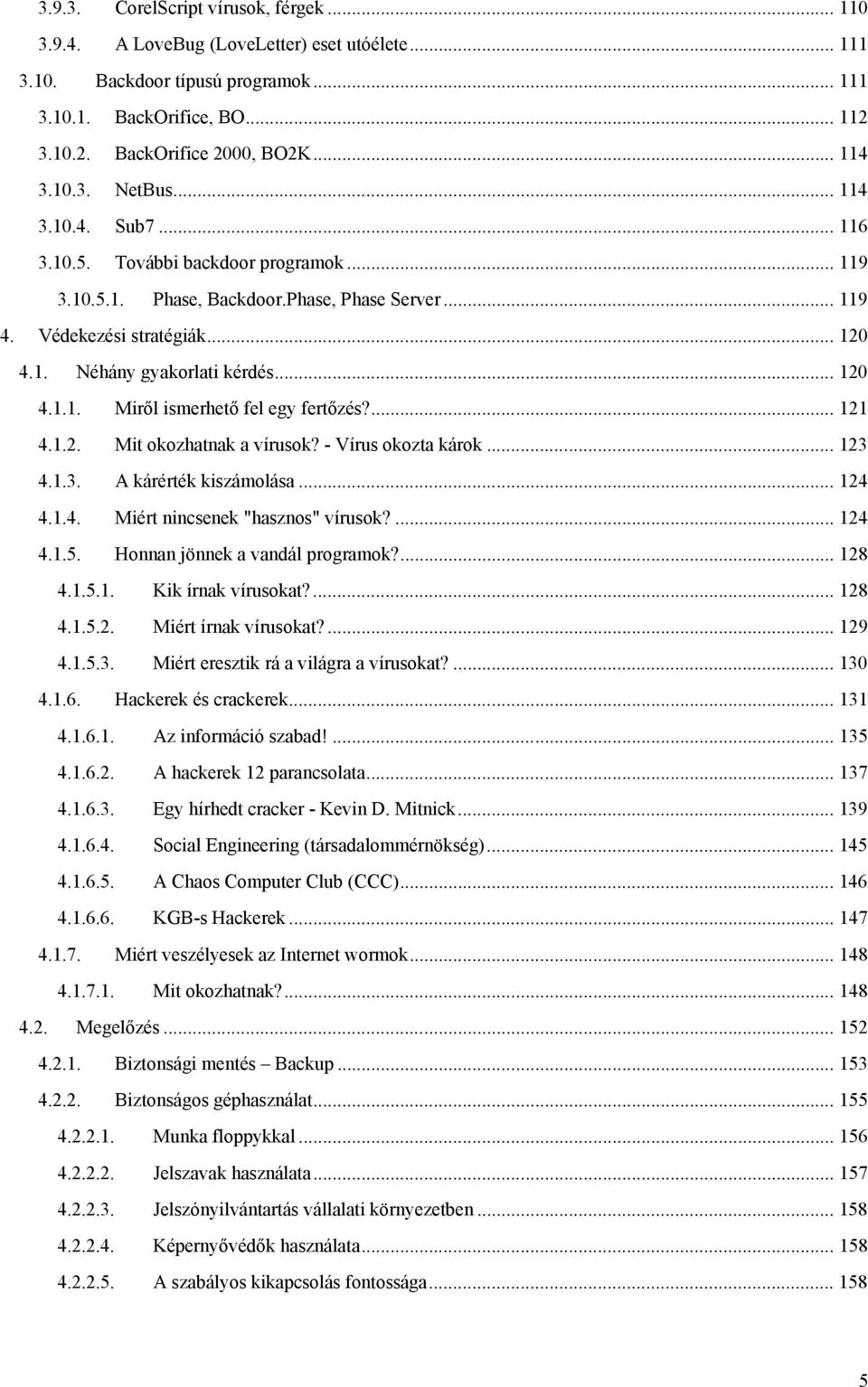 3.9.3. CorelScript vírusok, férgek ... 110
3.9.4. A LoveBug (LoveLetter) eset utóélete ... 111
3.10. Backdoor típusú programok ... 111
3.10.1. BackOrifice, BO ... 112
3.10.2. BackOrifice 2000, BO2K ... 114
3.10.3. NetBus ... 114
3.10.4. Sub7 ... 116
3.10.5. További backdoor programok ... 119
3.10.5.1. Phase, Backdoor.Phase, Phase Server ... 119
4. Védekezési stratégiák ... 120
4.1. Néhány gyakorlati kérdés ... 120
4.1.1. Miről ismerhető fel egy fertőzés? ... 121
4.1.2. Mit okozhatnak a vírusok? - Vírus okozta károk ... 123
4.1.3. A kárérték kiszámolása ... 124
4.1.4. Miért nincsenek "hasznos" vírusok? ... 124
4.1.5. Honnan jönnek a vandál programok? ... 128
4.1.5.1. Kik írnak vírusokat? ... 128
4.1.5.2. Miért írnak vírusokat? ... 129
4.1.5.3. Miért eresztik rá a világra a vírusokat? ... 130
4.1.6. Hackerek és crackerek ... 131
4.1.6.1. Az információ szabad! ... 135
4.1.6.2. A hackerek 12 parancsolata ... 137
4.1.6.3. Egy hírhedt cracker - Kevin D. Mitnick ... 139
4.1.6.4. Social Engineering (társadalommérnökség) ... 145
4.1.6.5. A Chaos Computer Club (CCC) ... 146
4.1.6.6. KGB-s Hackerek ... 147
4.1.7. Miért veszélyesek az Internet wormok ... 148
4.1.7.1. Mit okozhatnak? ... 148
4.2. Megelőzés ... 152
4.2.1. Biztonsági mentés – Backup ... 153
4.2.2. Biztonságos géphasználat ... 155
4.2.2.1. Munka floppykkal ... 156
4.2.2.2. Jelszavak használata ... 157
4.2.2.3. Jelszónyilvántartás vállalati környezetben ... 158
4.2.2.4. Képernyővédők használata ... 158
4.2.2.5. A szabályos kikapcsolás fontossága ... 158

5